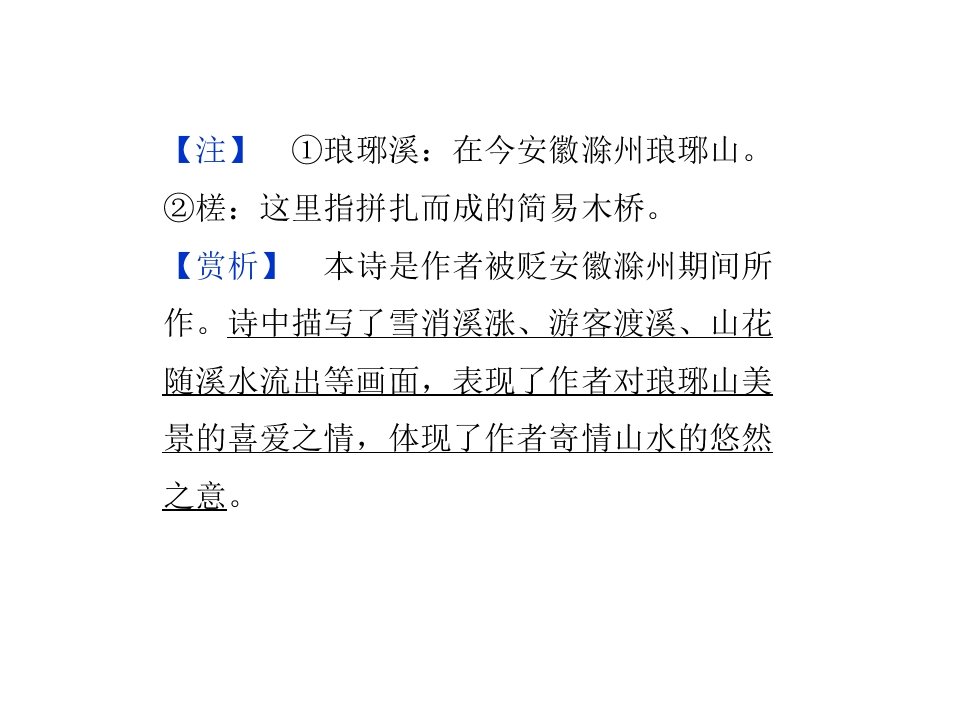 【注】 ①琅琊溪：在今安徽滁州琅琊山。②槎：这里指拼扎而成的简易木桥。

【赏析】 本诗是作者被贬安徽滁州期间所作。诗中描写了雪消溪涨、游客渡溪、山花随溪水流出等画面，表现了作者对琅琊山美景的喜爱之情，体现了作者寄情山水的悠然之意。